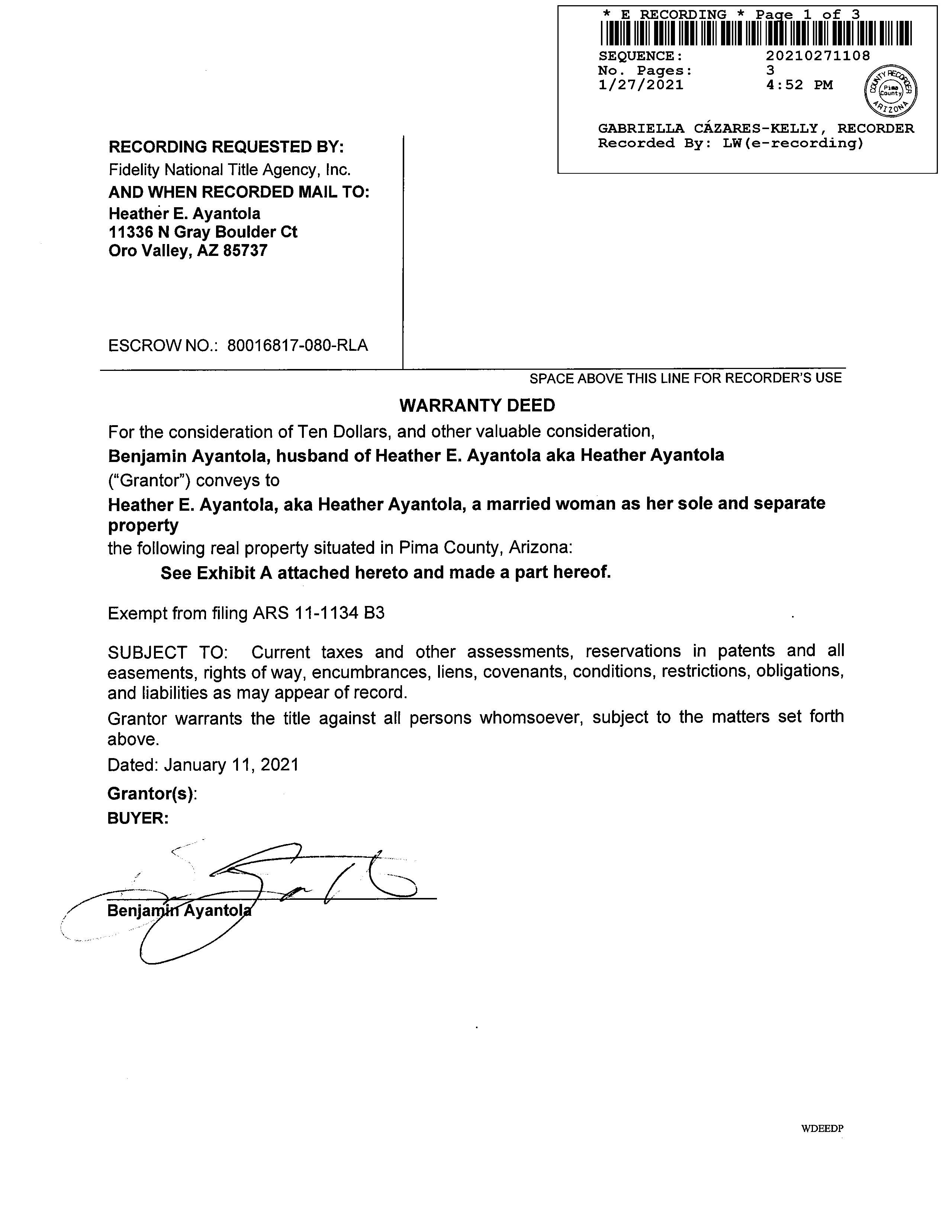 * E RECORDING * Page 1 of 3
SEQUENCE: 20210271108
No. Pages: 3
1/27/2021 4:52 PM

COUNTY RECORDER Pima County ARIZONA

GABRIELLA CÁZARES-KELLY, RECORDER
Recorded By: LW(e-recording)

RECORDING REQUESTED BY:
Fidelity National Title Agency, Inc.
AND WHEN RECORDED MAIL TO:
Heather E. Ayantola
11336 N Gray Boulder Ct
Oro Valley, AZ 85737

ESCROW NO.: 80016817-080-RLA

SPACE ABOVE THIS LINE FOR RECORDER'S USE

WARRANTY DEED

For the consideration of Ten Dollars, and other valuable consideration,
Benjamin Ayantola, husband of Heather E. Ayantola aka Heather Ayantola
("Grantor") conveys to
Heather E. Ayantola, aka Heather Ayantola, a married woman as her sole and separate property
the following real property situated in Pima County, Arizona:
See Exhibit A attached hereto and made a part hereof.

Exempt from filing ARS 11-1134 B3

SUBJECT TO: Current taxes and other assessments, reservations in patents and all easements, rights of way, encumbrances, liens, covenants, conditions, restrictions, obligations, and liabilities as may appear of record.

Grantor warrants the title against all persons whomsoever, subject to the matters set forth above.

Dated: January 11, 2021

Grantor(s):
BUYER:

Benjamin Ayantola

WDEEDP